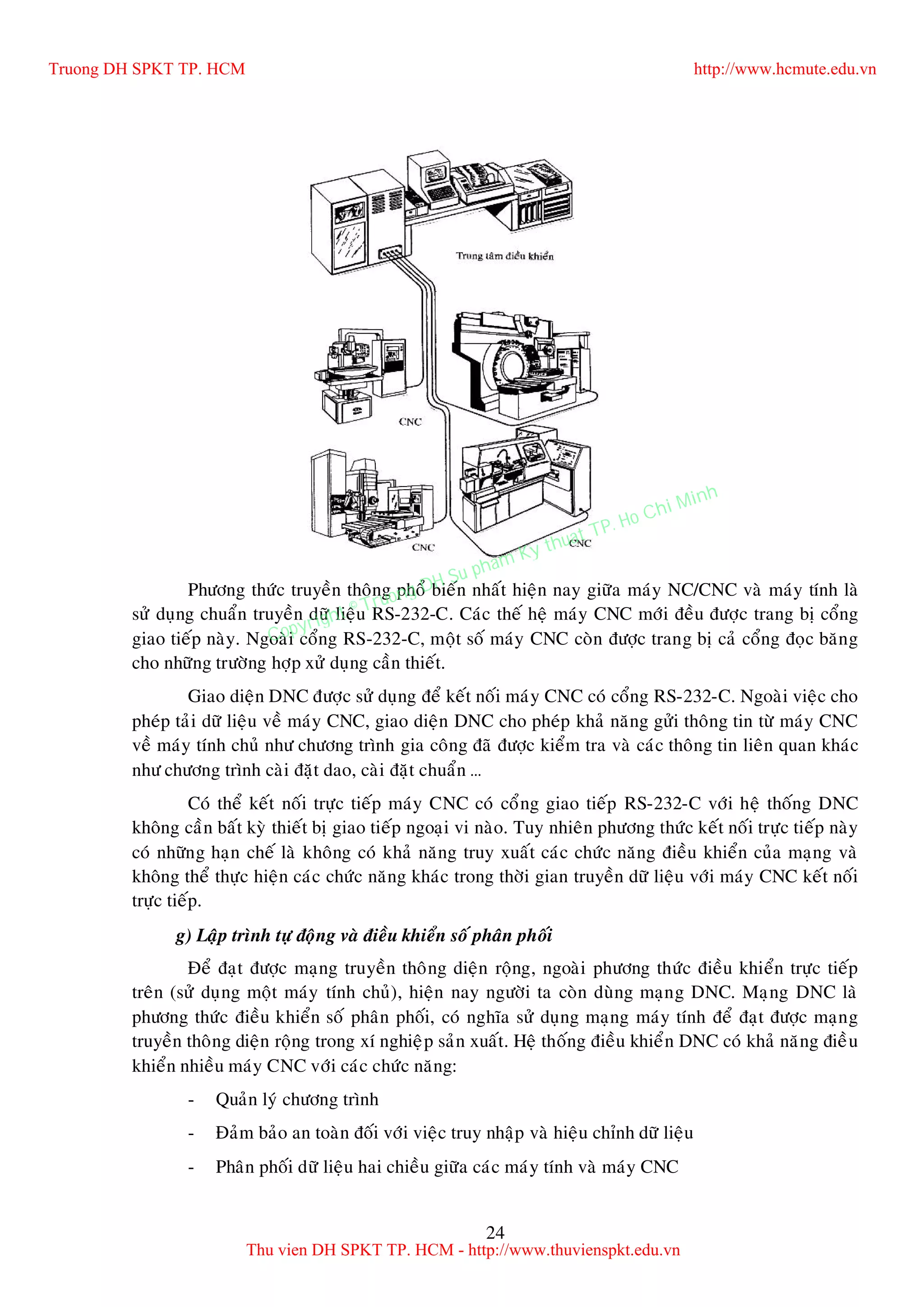 Truong DH SPKT TP. HCM http://www.hcmute.edu.vn

Trung tâm điều khiển

CNC

CNC

CNC

Copyright © Truong DH Su pham Ky thuat TP. Ho Chi Minh

Phương thức truyền thông phổ biến nhất hiện nay giữa máy NC/CNC và máy tính là sử dụng chuẩn truyền dữ liệu RS-232-C. Các thế hệ máy CNC mới đều được trang bị cổng giao tiếp này. Ngoài cổng RS-232-C, một số máy CNC còn được trang bị cả cổng đọc băng cho những trường hợp xử dụng cần thiết.

Giao diện DNC được sử dụng để kết nối máy CNC có cổng RS-232-C. Ngoài việc cho phép tải dữ liệu về máy CNC, giao diện DNC cho phép khả năng gửi thông tin từ máy CNC về máy tính chủ như chương trình gia công đã được kiểm tra và các thông tin liên quan khác như chương trình cài đặt dao, cài đặt chuẩn ...

Có thể kết nối trực tiếp máy CNC có cổng giao tiếp RS-232-C với hệ thống DNC không cần bất kỳ thiết bị giao tiếp ngoại vi nào. Tuy nhiên phương thức kết nối trực tiếp này có những hạn chế là không có khả năng truy xuất các chức năng điều khiển của mạng và không thể thực hiện các chức năng khác trong thời gian truyền dữ liệu với máy CNC kết nối trực tiếp.

g) Lập trình tự động và điều khiển số phân phối

Để đạt được mạng truyền thông diện rộng, ngoài phương thức điều khiển trực tiếp trên (sử dụng một máy tính chủ), hiện nay người ta còn dùng mạng DNC. Mạng DNC là phương thức điều khiển số phân phối, có nghĩa sử dụng mạng máy tính để đạt được mạng truyền thông diện rộng trong xí nghiệp sản xuất. Hệ thống điều khiển DNC có khả năng điều khiển nhiều máy CNC với các chức năng:

- Quản lý chương trình

- Đảm bảo an toàn đối với việc truy nhập và hiệu chỉnh dữ liệu

- Phân phối dữ liệu hai chiều giữa các máy tính và máy CNC

24

Thu vien DH SPKT TP. HCM - http://www.thuvienspkt.edu.vn